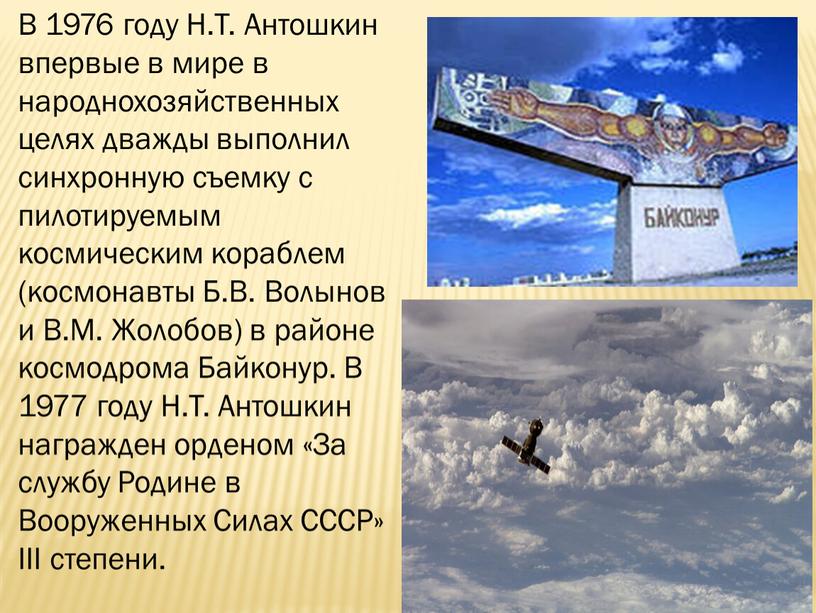 В 1976 году Н.Т. Антошкин впервые в мире в народнохозяйственных целях дважды выполнил синхронную съемку с пилотируемым космическим кораблем (космонавты Б.В. Волынов и В.М. Жолобов) в районе космодрома Байконур. В 1977 году Н.Т. Антошкин награжден орденом «За службу Родине в Вооруженных Силах СССР» III степени.

БАЙКОНУР